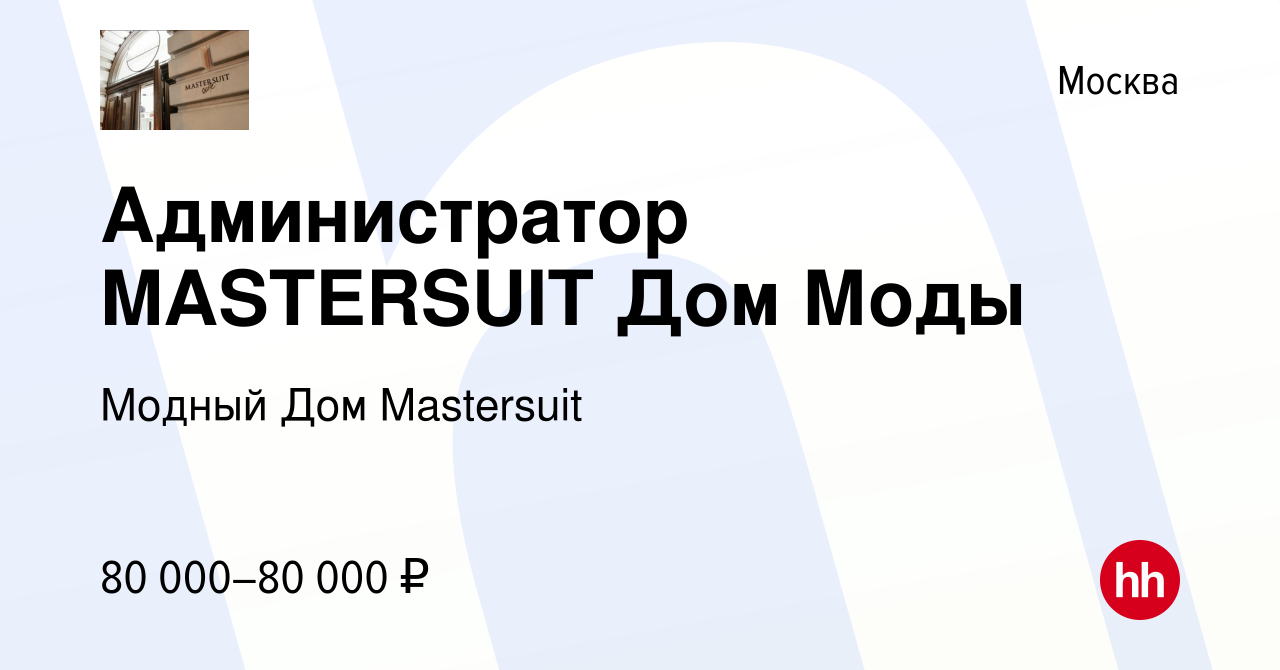 MASTERSUIT

Москва

Администратор MASTERSUIT Дом Моды

Модный Дом Mastersuit

80 000–80 000 ₽

hh